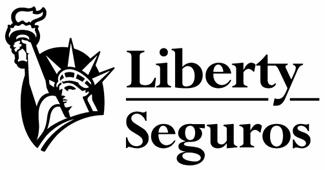 Liberty
Seguros